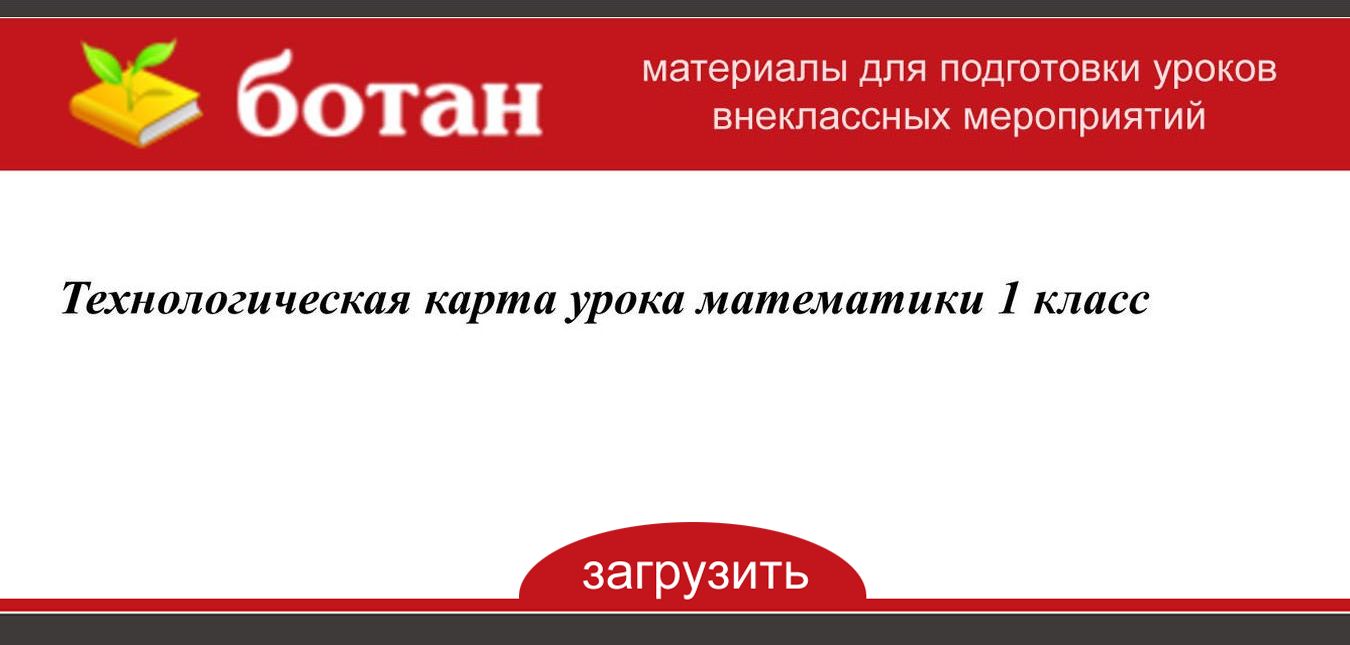 ботан

материалы для подготовки уроков внеклассных мероприятий

Технологическая карта урока математики 1 класс

загрузить